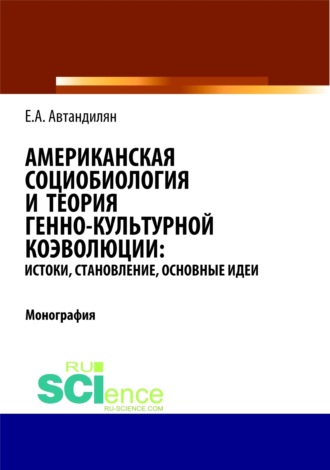 Е.А. Автандилян

АМЕРИКАНСКАЯ СОЦИОБИОЛОГИЯ И ТЕОРИЯ ГЕННО-КУЛЬТУРНОЙ КОЭВОЛЮЦИИ:
ИСТОКИ, СТАНОВЛЕНИЕ, ОСНОВНЫЕ ИДЕИ

Монография

RU
SCIence
RU-SCIENCE.COM